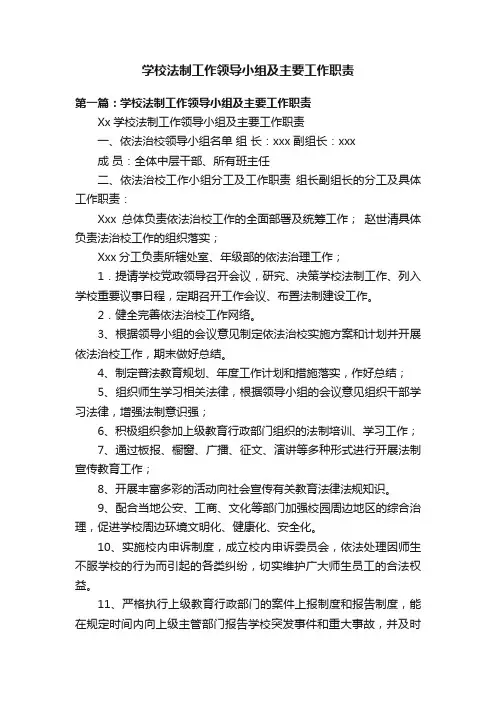 学校法制工作领导小组及主要工作职责

第一篇：学校法制工作领导小组及主要工作职责

Xx 学校法制工作领导小组及主要工作职责

一、依法治校领导小组名单 组 长：xxx 副组长：xxx

成 员：全体中层干部、所有班主任

二、依法治校工作小组分工及工作职责 组长副组长的分工及具体工作职责：

Xxx 总体负责依法治校工作的全面部署及统筹工作； 赵世清具体负责法治校工作的组织落实；

Xxx 分工负责所辖处室、年级部的依法治理工作；

1．提请学校党政领导召开会议，研究、决策学校法制工作、列入学校重要议事日程，定期召开工作会议、布置法制建设工作。

2．健全完善依法治校工作网络。

3、根据领导小组的会议意见制定依法治校实施方案和计划并开展依法治校工作，期末做好总结。

4、制定普法教育规划、年度工作计划和措施落实，作好总结；

5、组织师生学习相关法律，根据领导小组的会议意见组织干部学习法律，增强法制意识强；

6、积极组织参加上级教育行政部门组织的法制培训、学习工作；

7、通过板报、橱窗、广播、征文、演讲等多种形式进行开展法制宣传教育工作；

8、开展丰富多彩的活动向社会宣传有关教育法律法规知识。

9、配合当地公安、工商、文化等部门加强校园周边地区的综合治理，促进学校周边环境文明化、健康化、安全化。

10、实施校内申诉制度，成立校内申诉委员会，依法处理因师生不服学校的行为而引起的各类纠纷，切实维护广大师生员工的合法权益。

11、严格执行上级教育行政部门的案件上报制度和报告制度，能在规定时间内向上级主管部门报告学校突发事件和重大事故，并及时